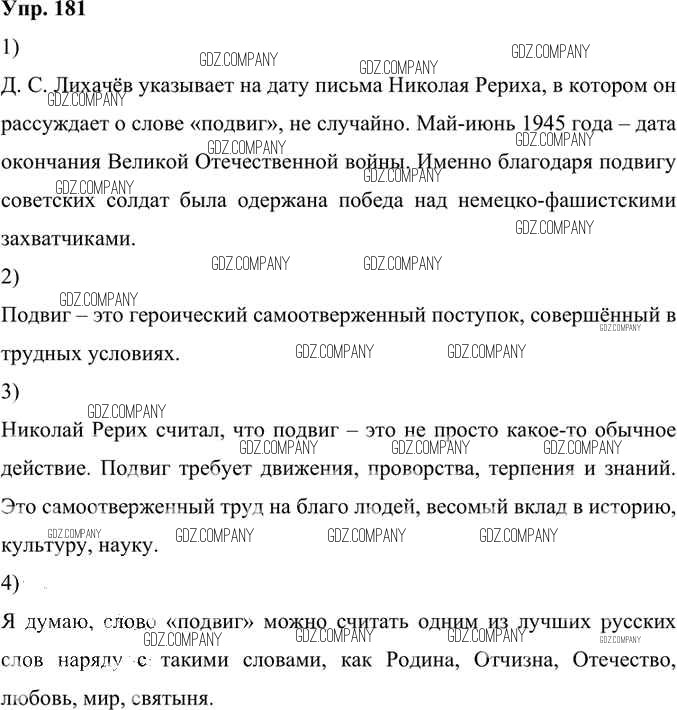 Упр. 181

1)

Д. С. Лихачёв указывает на дату письма Николая Рериха, в котором он рассуждает о слове «подвиг», не случайно. Май-июнь 1945 года – дата окончания Великой Отечественной войны. Именно благодаря подвигу советских солдат была одержана победа над немецко-фашистскими захватчиками.

2)

Подвиг – это героический самоотверженный поступок, совершённый в трудных условиях.

3)

Николай Рерих считал, что подвиг – это не просто какое-то обычное действие. Подвиг требует движения, проворства, терпения и знаний. Это самоотверженный труд на благо людей, весомый вклад в историю, культуру, науку.

4)

Я думаю, слово «подвиг» можно считать одним из лучших русских слов наряду с такими словами, как Родина, Отчизна, Отечество, любовь, мир, святыня.

GDZ.COMPANY